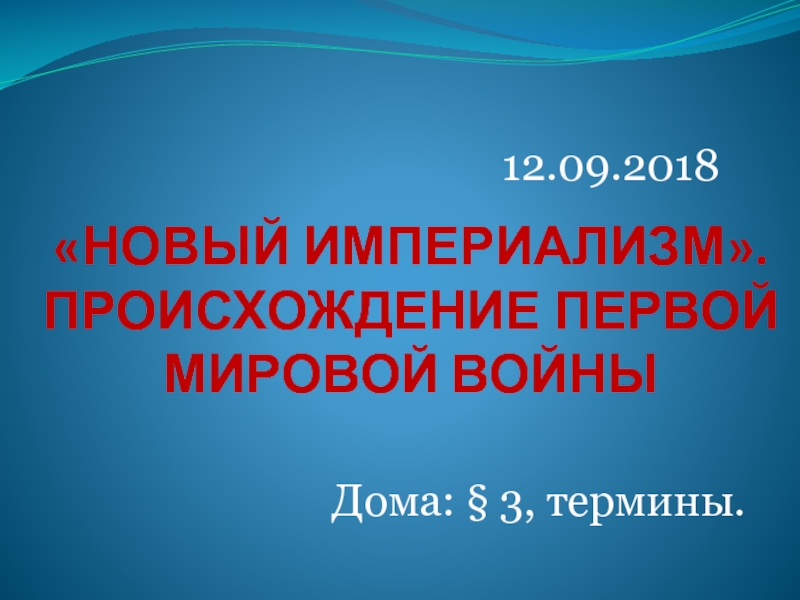 12.09.2018

«НОВЫЙ ИМПЕРИАЛИЗМ». ПРОИСХОЖДЕНИЕ ПЕРВОЙ МИРОВОЙ ВОЙНЫ

Дома: § 3, термины.